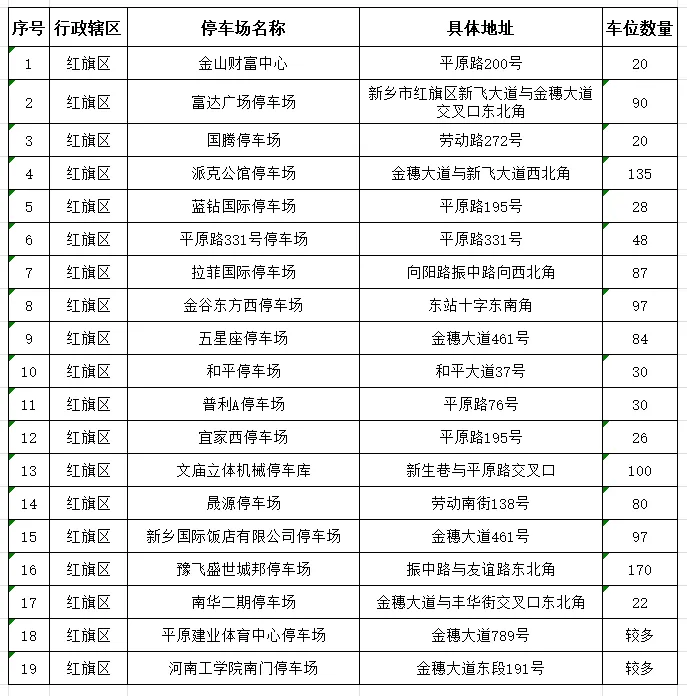 | 序号 | 行政辖区 | 停车场名称 | 具体地址 | 车位数量 |
|---|---|---|---|---|
| 1 | 红旗区 | 金山财富中心 | 平原路200号 | 20 |
| 2 | 红旗区 | 富达广场停车场 | 新乡市红旗区新飞大道与金穗大道交叉口东北角 | 90 |
| 3 | 红旗区 | 国腾停车场 | 劳动路272号 | 20 |
| 4 | 红旗区 | 派克公馆停车场 | 金穗大道与新飞大道西北角 | 135 |
| 5 | 红旗区 | 蓝钻国际停车场 | 平原路195号 | 28 |
| 6 | 红旗区 | 平原路331号停车场 | 平原路331号 | 48 |
| 7 | 红旗区 | 拉菲国际停车场 | 向阳路振中路向西北角 | 87 |
| 8 | 红旗区 | 金谷东方西停车场 | 东站十字东南角 | 97 |
| 9 | 红旗区 | 五星座停车场 | 金穗大道461号 | 84 |
| 10 | 红旗区 | 和平停车场 | 和平大道37号 | 30 |
| 11 | 红旗区 | 普利A停车场 | 平原路76号 | 30 |
| 12 | 红旗区 | 宜家西停车场 | 平原路195号 | 26 |
| 13 | 红旗区 | 文庙立体机械停车库 | 新生巷与平原路交叉口 | 100 |
| 14 | 红旗区 | 晟源停车场 | 劳动南街138号 | 80 |
| 15 | 红旗区 | 新乡国际饭店有限公司停车场 | 金穗大道461号 | 97 |
| 16 | 红旗区 | 豫飞盛世城邦停车场 | 振中路与友谊路东北角 | 170 |
| 17 | 红旗区 | 南华二期停车场 | 金穗大道与丰华街交叉口东北角 | 22 |
| 18 | 红旗区 | 平原建业体育中心停车场 | 金穗大道789号 | 较多 |
| 19 | 红旗区 | 河南工学院南门停车场 | 金穗大道东段191号 | 较多 |